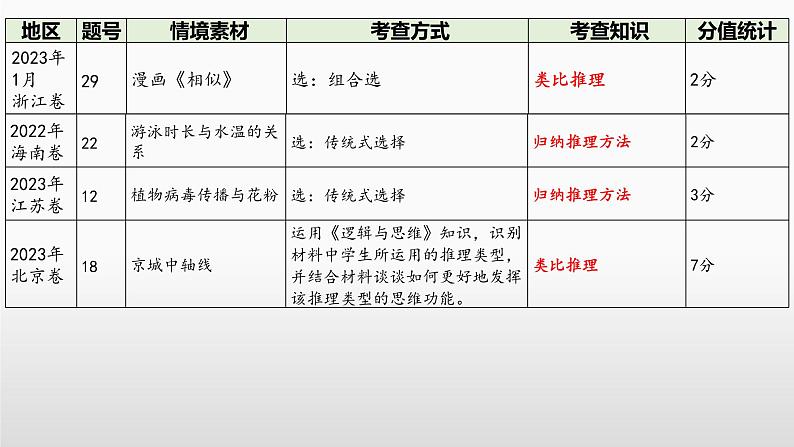 | 地区 | 题号 | 情境素材 | 考查方式 | 考查知识 | 分值统计 |
|---|---|---|---|---|---|
| 2023年1月浙江卷 | 29 | 漫画《相似》 | 选：组合选 | 类比推理 | 2分 |
| 2022年海南卷 | 22 | 游泳时长与水温的关系 | 选：传统式选择 | 归纳推理方法 | 2分 |
| 2023年江苏卷 | 12 | 植物病毒传播与花粉 | 选：传统式选择 | 归纳推理方法 | 3分 |
| 2023年北京卷 | 18 | 京城中轴线 | 运用《逻辑与思维》知识，识别材料中学生所运用的推理类型，并结合材料谈谈如何更好地发挥该推理类型的思维功能。 | 类比推理 | 7分 |